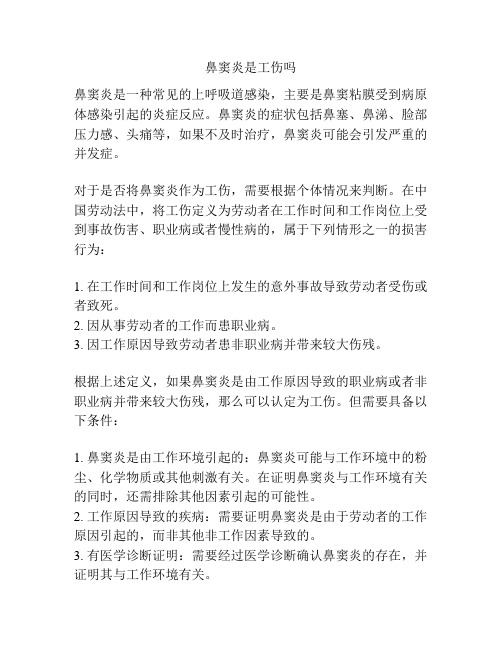 鼻窦炎是工伤吗

鼻窦炎是一种常见的上呼吸道感染，主要是鼻窦粘膜受到病原体感染引起的炎症反应。鼻窦炎的症状包括鼻塞、鼻涕、脸部压力感、头痛等，如果不及时治疗，鼻窦炎可能会引发严重的并发症。

对于是否将鼻窦炎作为工伤，需要根据个体情况来判断。在中国劳动法中，将工伤定义为劳动者在工作时间和工作岗位上受到事故伤害、职业病或者慢性病的，属于下列情形之一的损害行为：

1. 在工作时间和工作岗位上发生的意外事故导致劳动者受伤或者致死。
2. 因从事劳动者的工作而患职业病。
3. 因工作原因导致劳动者患非职业病并带来较大伤残。

根据上述定义，如果鼻窦炎是由工作原因导致的职业病或者非职业病并带来较大伤残，那么可以认定为工伤。但需要具备以下条件：

1. 鼻窦炎是由工作环境引起的：鼻窦炎可能与工作环境中的粉尘、化学物质或其他刺激有关。在证明鼻窦炎与工作环境有关的同时，还需排除其他因素引起的可能性。
2. 工作原因导致的疾病：需要证明鼻窦炎是由于劳动者的工作原因引起的，而非其他非工作因素导致的。
3. 有医学诊断证明：需要经过医学诊断确认鼻窦炎的存在，并证明其与工作环境有关。